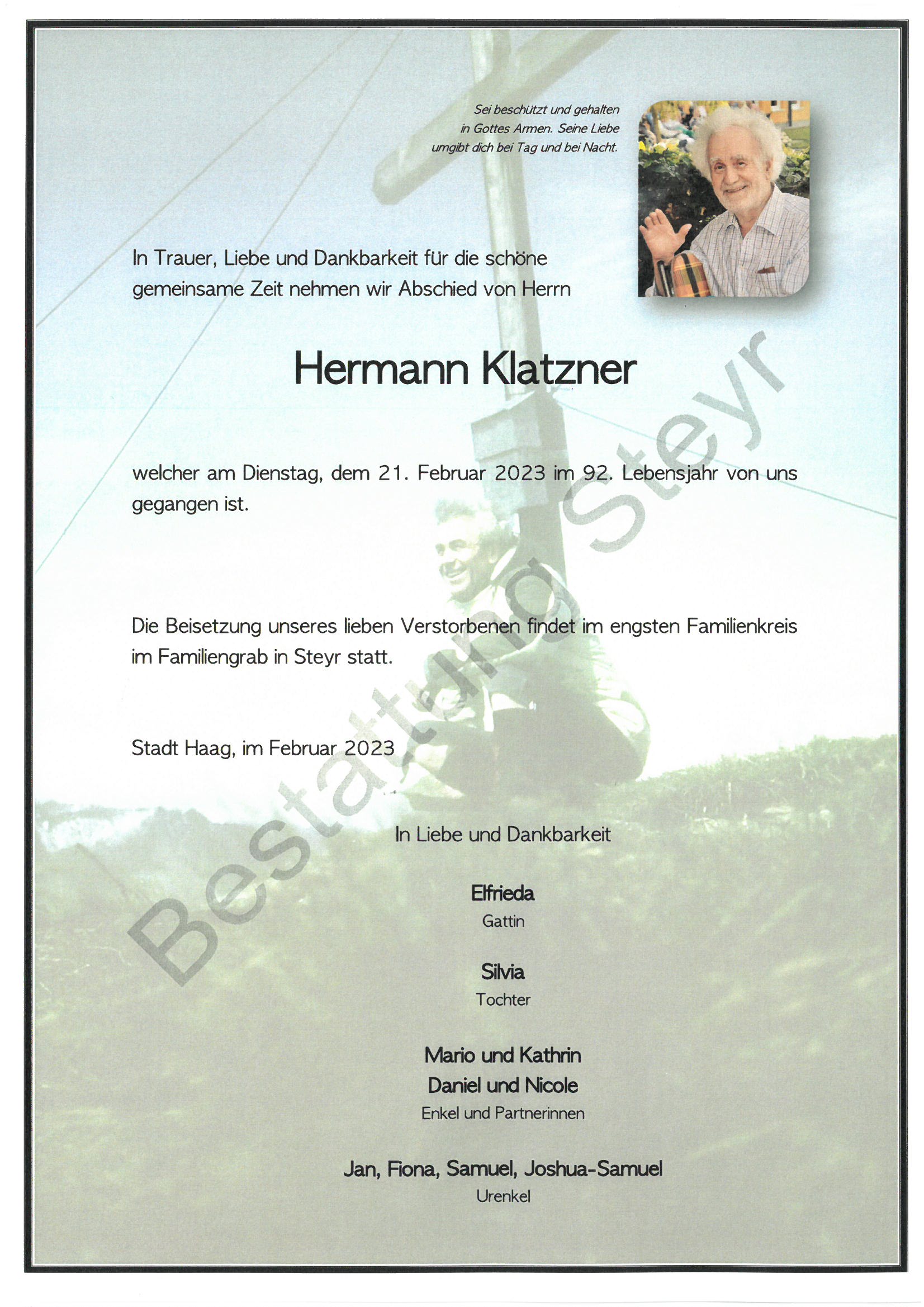 Sei beschützt und gehalten
in Gottes Armen. Seine Liebe
umgibt dich bei Tag und bei Nacht.

In Trauer, Liebe und Dankbarkeit für die schöne gemeinsame Zeit nehmen wir Abschied von Herrn

Hermann Klatzner

welcher am Dienstag, dem 21. Februar 2023 im 92. Lebensjahr von uns gegangen ist.

Die Beisetzung unseres lieben Verstorbenen findet im engsten Familienkreis im Familiengrab in Steyr statt.

Stadt Haag, im Februar 2023

In Liebe und Dankbarkeit

Elfrieda
Gattin

Silvia
Tochter

Mario und Kathrin
Daniel und Nicole
Enkel und Partnerinnen

Jan, Fiona, Samuel, Joshua-Samuel
Urenkel

Bestattung Steyr